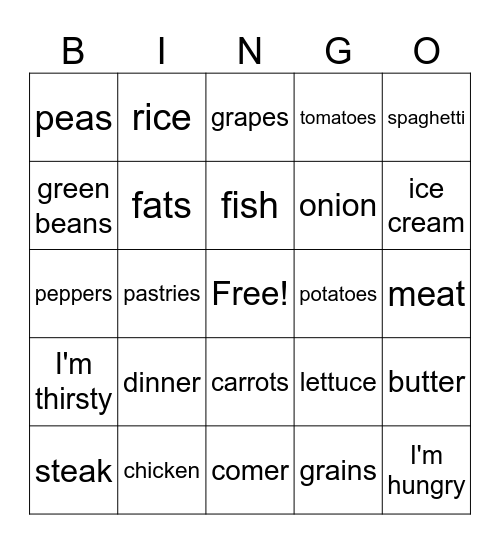 | B | I | N | G | O |
|---|---|---|---|---|
| peas | rice | grapes | tomatoes | spaghetti |
| green beans | fats | fish | onion | ice cream |
| peppers | pastries | Free! | potatoes | meat |
| I'm thirsty | dinner | carrots | lettuce | butter |
| steak | chicken | comer | grains | I'm hungry |